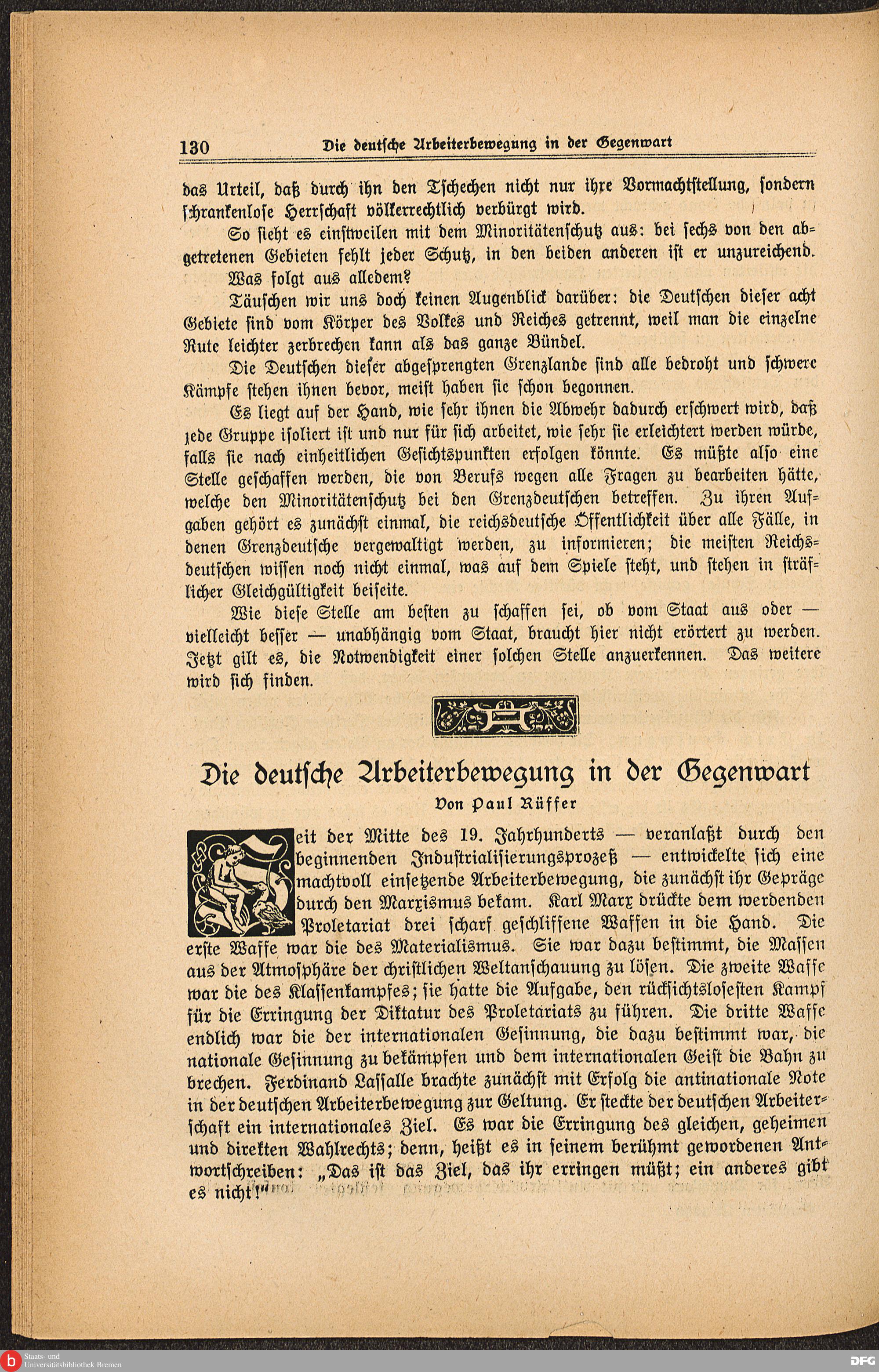 130 Die deutsche Arbeiterbewegung in der Gegenwart

das Urteil, daß durch ihn den Tschechen nicht nur ihre Vormachtstellung, sondern schrankenlose Herrschaft völkerrechtlich verbürgt wird.

So sieht es einstweilen mit dem Minoritätenschutz aus: bei sechs von den abgetretenen Gebieten fehlt jeder Schutz, in den beiden anderen ist er unzureichend.

Was folgt aus alledem?

Täuschen wir uns doch keinen Augenblick darüber: die Deutschen dieser acht Gebiete sind vom Körper des Volkes und Reiches getrennt, weil man die einzelne Rute leichter zerbrechen kann als das ganze Bündel.

Die Deutschen dieser abgesprengten Grenzlande sind alle bedroht und schwere Kämpfe stehen ihnen bevor, meist haben sie schon begonnen.

Es liegt auf der Hand, wie sehr ihnen die Abwehr dadurch erschwert wird, daß jede Gruppe isoliert ist und nur für sich arbeitet, wie sehr sie erleichtert werden würde, falls sie nach einheitlichen Gesichtspunkten erfolgen könnte. Es müßte also eine Stelle geschaffen werden, die von Berufs wegen alle Fragen zu bearbeiten hätte, welche den Minoritätenschutz bei den Grenzdeutschen betreffen. Zu ihren Aufgaben gehört es zunächst einmal, die reichsdeutsche Öffentlichkeit über alle Fälle, in denen Grenzdeutsche vergewaltigt werden, zu informieren; die meisten Reichsdeutschen wissen noch nicht einmal, was auf dem Spiele steht, und stehen in sträflicher Gleichgültigkeit beiseite.

Wie diese Stelle am besten zu schaffen sei, ob vom Staat aus oder — vielleicht besser — unabhängig vom Staat, braucht hier nicht erörtert zu werden. Jetzt gilt es, die Notwendigkeit einer solchen Stelle anzuerkennen. Das weitere wird sich finden.

Die deutsche Arbeiterbewegung in der Gegenwart
Von Paul Rüffer

Seit der Mitte des 19. Jahrhunderts — veranlaßt durch den beginnenden Industrialisierungsprozeß — entwickelte sich eine machtvoll einsetzende Arbeiterbewegung, die zunächst ihr Gepräge durch den Marxismus bekam. Karl Marx drückte dem werdenden Proletariat drei scharf geschliffene Waffen in die Hand. Die erste Waffe war die des Materialismus. Sie war dazu bestimmt, die Massen aus der Atmosphäre der christlichen Weltanschauung zu lösen. Die zweite Waffe war die des Klassenkampfes; sie hatte die Aufgabe, den rücksichtslosesten Kampf für die Erringung der Diktatur des Proletariats zu führen. Die dritte Waffe endlich war die der internationalen Gesinnung, die dazu bestimmt war, die nationale Gesinnung zu bekämpfen und dem internationalen Geist die Bahn zu brechen. Ferdinand Lassalle brachte zunächst mit Erfolg die antinationale Note in der deutschen Arbeiterbewegung zur Geltung. Er steckte der deutschen Arbeiterschaft ein internationales Ziel. Es war die Erringung des gleichen, geheimen und direkten Wahlrechts; denn, heißt es in seinem berühmt gewordenen Antwortschreiben: „Das ist das Ziel, das ihr erringen müßt; ein anderes gibt es nicht!"

Staats- und Universitätsbibliothek Bremen
DFG